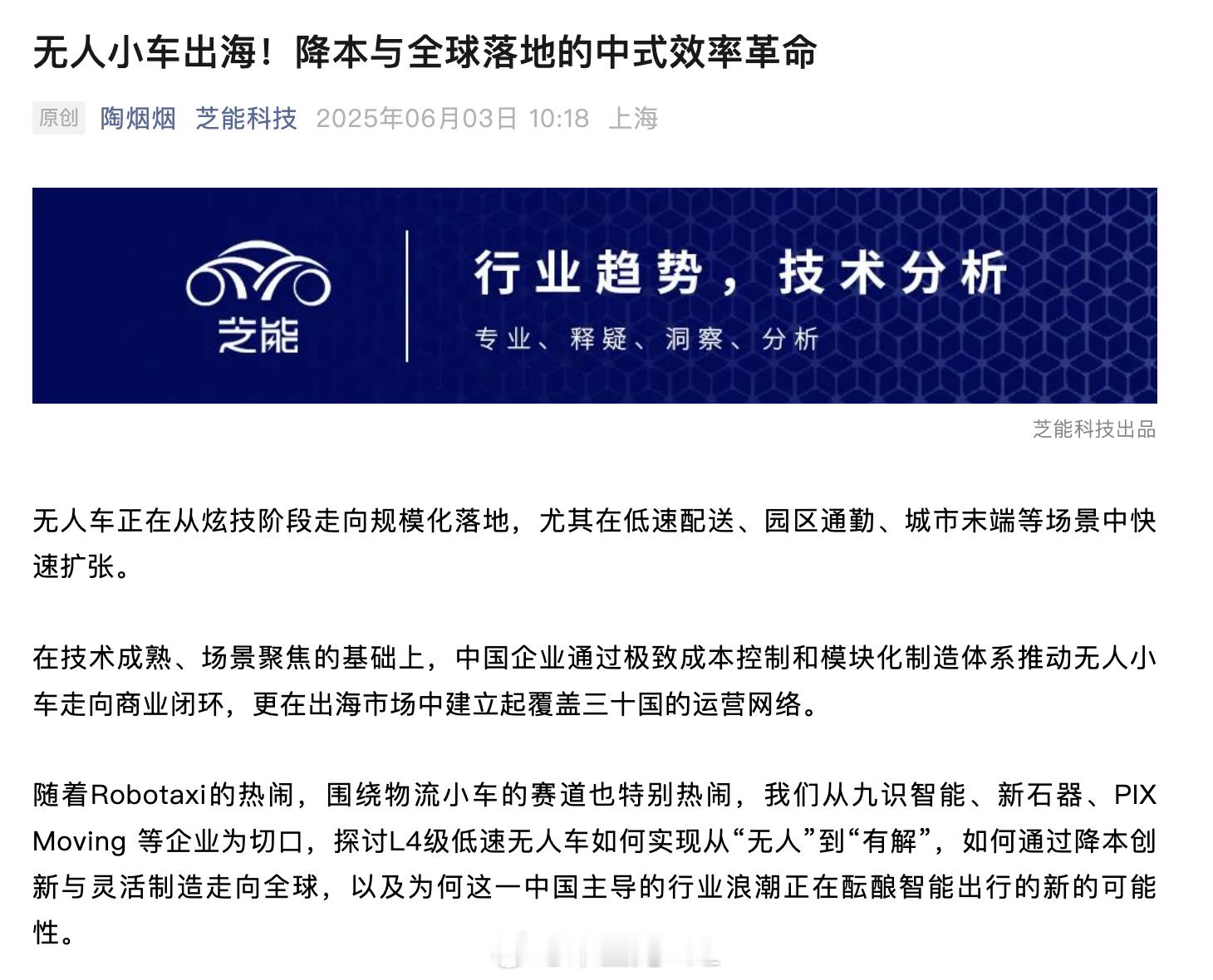 无人小车出海！降本与全球落地的中式效率革命

原创 陶烟烟 芝能科技 2025年06月03日 10:18 上海

芝能

行业趋势，技术分析

专业、释疑、洞察、分析

芝能科技出品

无人车正在从炫技阶段走向规模化落地，尤其在低速配送、园区通勤、城市末端等场景中快速扩张。

在技术成熟、场景聚焦的基础上，中国企业通过极致成本控制和模块化制造体系推动无人小车走向商业闭环，更在出海市场中建立起覆盖三十国的运营网络。

随着Robotaxi的热闹，围绕物流小车的赛道也特别热闹，我们从九识智能、新石器、PIX Moving 等企业为切口，探讨L4级低速无人车如何实现从“无人”到“有解”，如何通过降本创新与灵活制造走向全球，以及为何这一中国主导的行业浪潮正在酝酿智能出行的新的可能性。